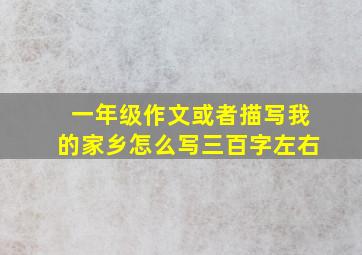 一年级作文或者描写我的家乡怎么写三百字左右